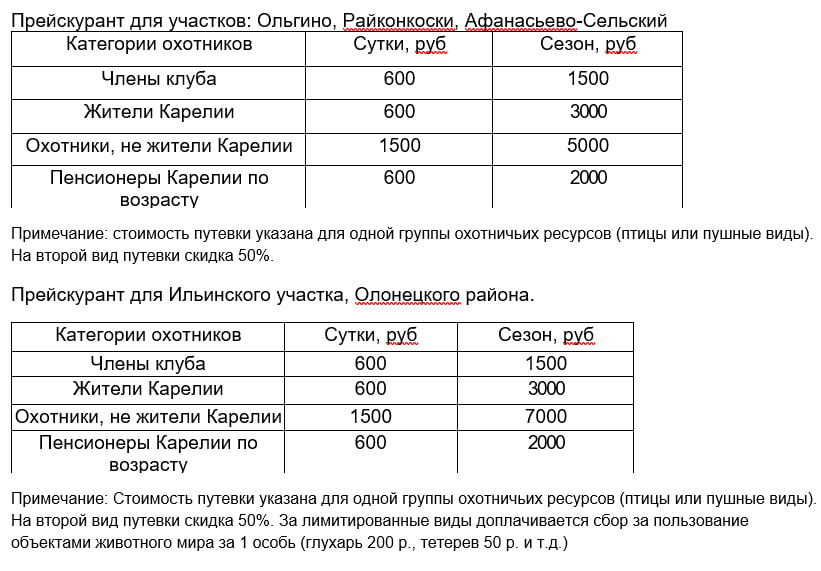 Прейскурант для участков: Ольгино, Райконкоски, Афанасьево-Сельский

| Категории охотников | Сутки, руб | Сезон, руб |
|---|---|---|
| Члены клуба | 600 | 1500 |
| Жители Карелии | 600 | 3000 |
| Охотники, не жители Карелии | 1500 | 5000 |
| Пенсионеры Карелии по возрасту | 600 | 2000 |

Примечание: стоимость путевки указана для одной группы охотничьих ресурсов (птицы или пушные виды). На второй вид путевки скидка 50%.

Прейскурант для Ильинского участка, Олонецкого района.

| Категории охотников | Сутки, руб | Сезон, руб |
|---|---|---|
| Члены клуба | 600 | 1500 |
| Жители Карелии | 600 | 3000 |
| Охотники, не жители Карелии | 1500 | 7000 |
| Пенсионеры Карелии по возрасту | 600 | 2000 |

Примечание: Стоимость путевки указана для одной группы охотничьих ресурсов (птицы или пушные виды). На второй вид путевки скидка 50%. За лимитированные виды доплачивается сбор за пользование объектами животного мира за 1 особь (глухарь 200 р., тетерев 50 р. и т.д.)